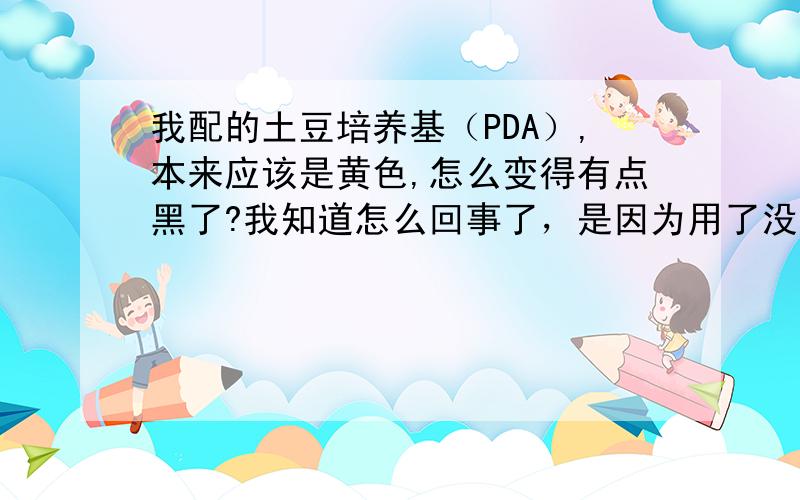 我配的土豆培养基（PDA），本来应该是黄色,怎么变得有点黑了?我知道怎么回事了，是因为用了没